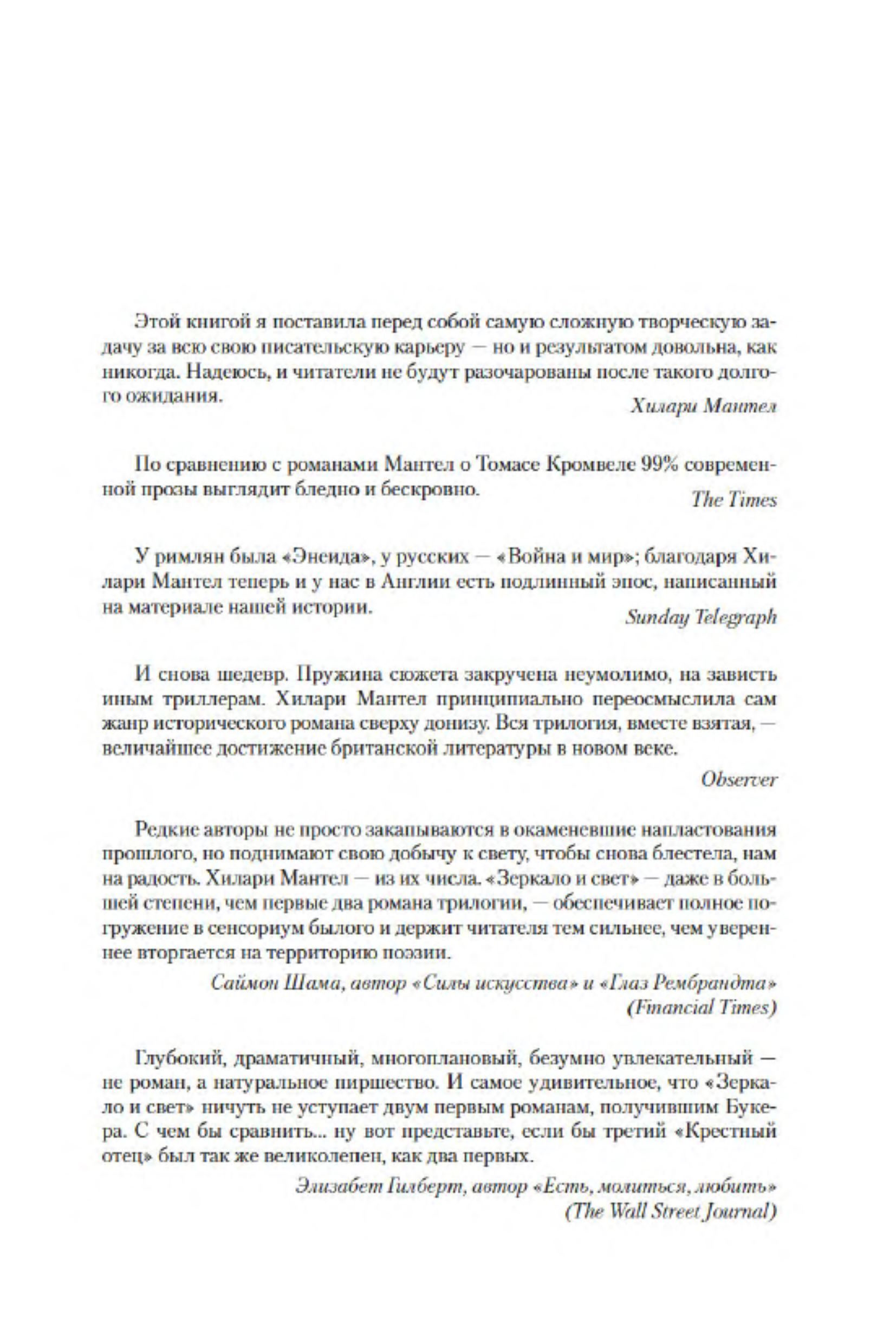 Этой книгой я поставила перед собой самую сложную творческую задачу за всю свою писательскую карьеру — но и результатом довольна, как никогда. Надеюсь, и читатели не будут разочарованы после такого долгого ожидания.

Хилари Мантел

По сравнению с романами Мантел о Томасе Кромвеле 99% современной прозы выглядит бледно и бескровно.

The Times

У римлян была «Энеида», у русских — «Война и мир»; благодаря Хилари Мантел теперь и у нас в Англии есть подлинный эпос, написанный на материале нашей истории.

Sunday Telegraph

И снова шедевр. Пружина сюжета закручена неумолимо, на зависть иным триллерам. Хилари Мантел принципиально переосмыслила сам жанр исторического романа сверху донизу. Вся трилогия, вместе взятая, — величайшее достижение британской литературы в новом веке.

Observer

Редкие авторы не просто закапываются в окаменевшие напластования прошлого, но поднимают свою добычу к свету, чтобы снова блестела, нам на радость. Хилари Мантел — из их числа. «Зеркало и свет» — даже в большей степени, чем первые два романа трилогии, — обеспечивает полное погружение в сенсориум былого и держит читателя тем сильнее, чем увереннее вторгается на территорию поэзии.

Саймон Шама, автор «Силы искусства» и «Глаз Рембрандта» (Financial Times)

Глубокий, драматичный, многоплановый, безумно увлекательный — не роман, а натуральное пиршество. И самое удивительное, что «Зеркало и свет» ничуть не уступает двум первым романам, получившим Букера. С чем бы сравнить... ну вот представьте, если бы третий «Крестный отец» был так же великолепен, как два первых.

Элизабет Гилберт, автор «Есть, молиться, любить» (The Wall Street Journal)